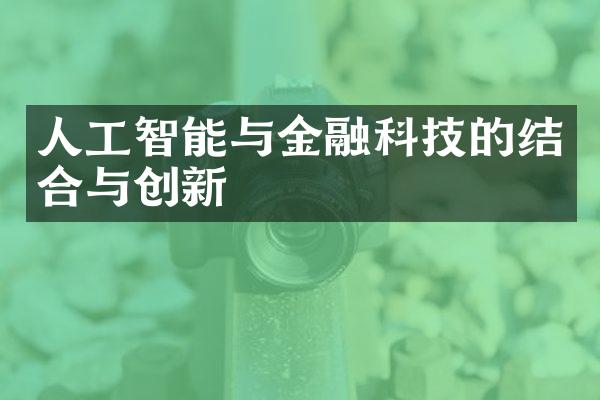 人工智能与金融科技的结合与创新